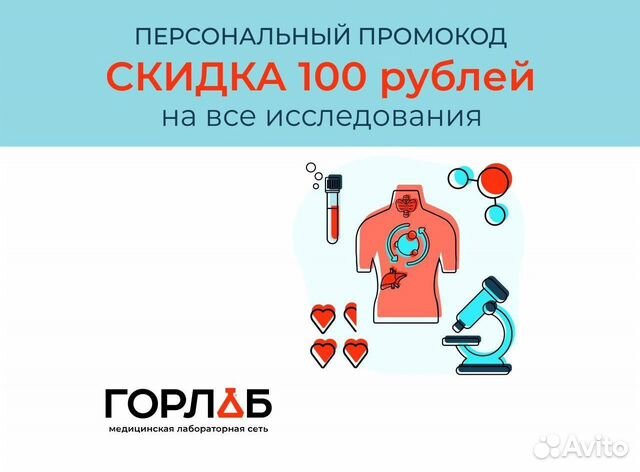 ПЕРСОНАЛЬНЫЙ ПРОМОКОД
СКИДКА 100 рублей
на все исследования

ГОРЛАБ
медицинская лабораторная сеть

Avito